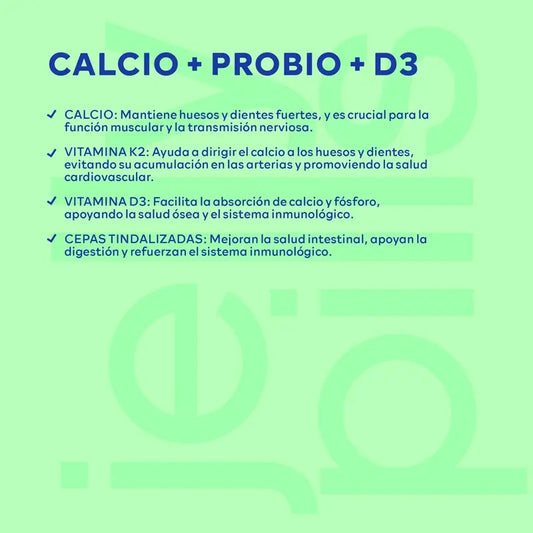 CALCIO + PROBIO + D3

✓ CALCIO: Mantiene huesos y dientes fuertes, y es crucial para la función muscular y la transmisión nerviosa.

✓ VITAMINA K2: Ayuda a dirigir el calcio a los huesos y dientes, evitando su acumulación en las arterias y promoviendo la salud cardiovascular.

✓ VITAMINA D3: Facilita la absorción de calcio y fósforo, apoyando la salud ósea y el sistema inmunológico.

✓ CEPAS TINDALIZADAS: Mejoran la salud intestinal, apoyan la digestión y refuerzan el sistema inmunológico.